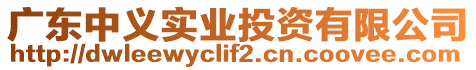 广东中义实业投资有限公司
http://dwleewyclif2.cn.coovee.com